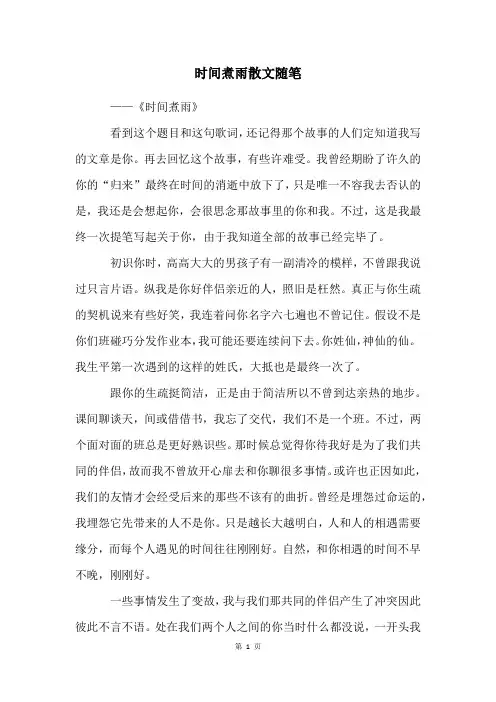 时间煮雨散文随笔

——《时间煮雨》

看到这个题目和这句歌词，还记得那个故事的人们定知道我写的文章是你。再去回忆这个故事，有些许难受。我曾经期盼了许久的你的“归来”最终在时间的消逝中放下了，只是唯一不容我去否认的是，我还是会想起你，会很思念那故事里的你和我。不过，这是我最终一次提笔写起关于你，由于我知道全部的故事已经完毕了。

初识你时，高高大大的男孩子有一副清冷的模样，不曾跟我说过只言片语。纵我是你好伴侣亲近的人，照旧是枉然。真正与你生疏的契机说来有些好笑，我连着问你名字六七遍也不曾记住。假设不是你们班碰巧分发作业本，我可能还要连续问下去。你姓仙，神仙的仙。我生平第一次遇到的这样的姓氏，大抵也是最终一次了。

跟你的生疏挺简洁，正是由于简洁所以不曾到达亲热的地步。课间聊谈天，间或借借书，我忘了交代，我们不是一个班。不过，两个面对面的班总是更好熟识些。那时候总觉得你待我好是为了我们共同的伴侣，故而我不曾放开心扉去和你聊很多事情。或许也正因如此，我们的友情才会经受后来的那些不该有的曲折。曾经是埋怨过命运的，我埋怨它先带来的人不是你。只是越长大越明白，人和人的相遇需要缘分，而每个人遇见的时间往往刚刚好。自然，和你相遇的时间不早不晚，刚刚好。

一些事情发生了变故，我与我们那共同的伴侣产生了冲突因此彼此不言不语。处在我们两个人之间的你当时什么都没说，一开头我

第 1 页